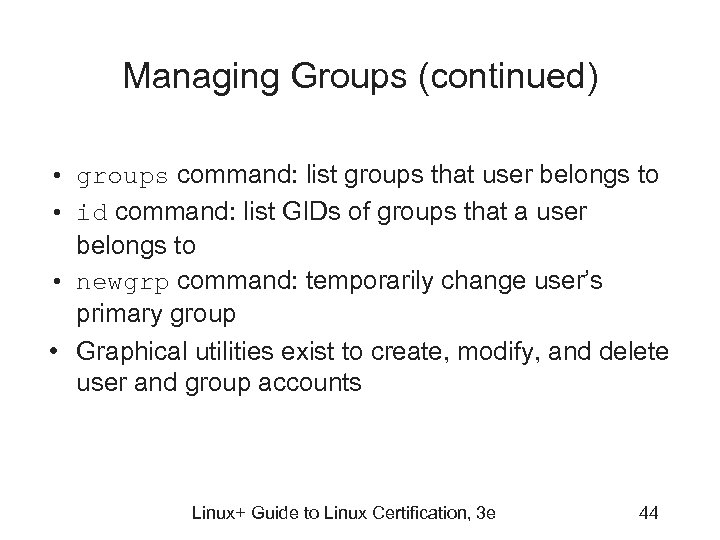 Managing Groups (continued)

• groups command: list groups that user belongs to
• id command: list GIDs of groups that a user belongs to
• newgrp command: temporarily change user's primary group
• Graphical utilities exist to create, modify, and delete user and group accounts

Linux+ Guide to Linux Certification, 3e

44